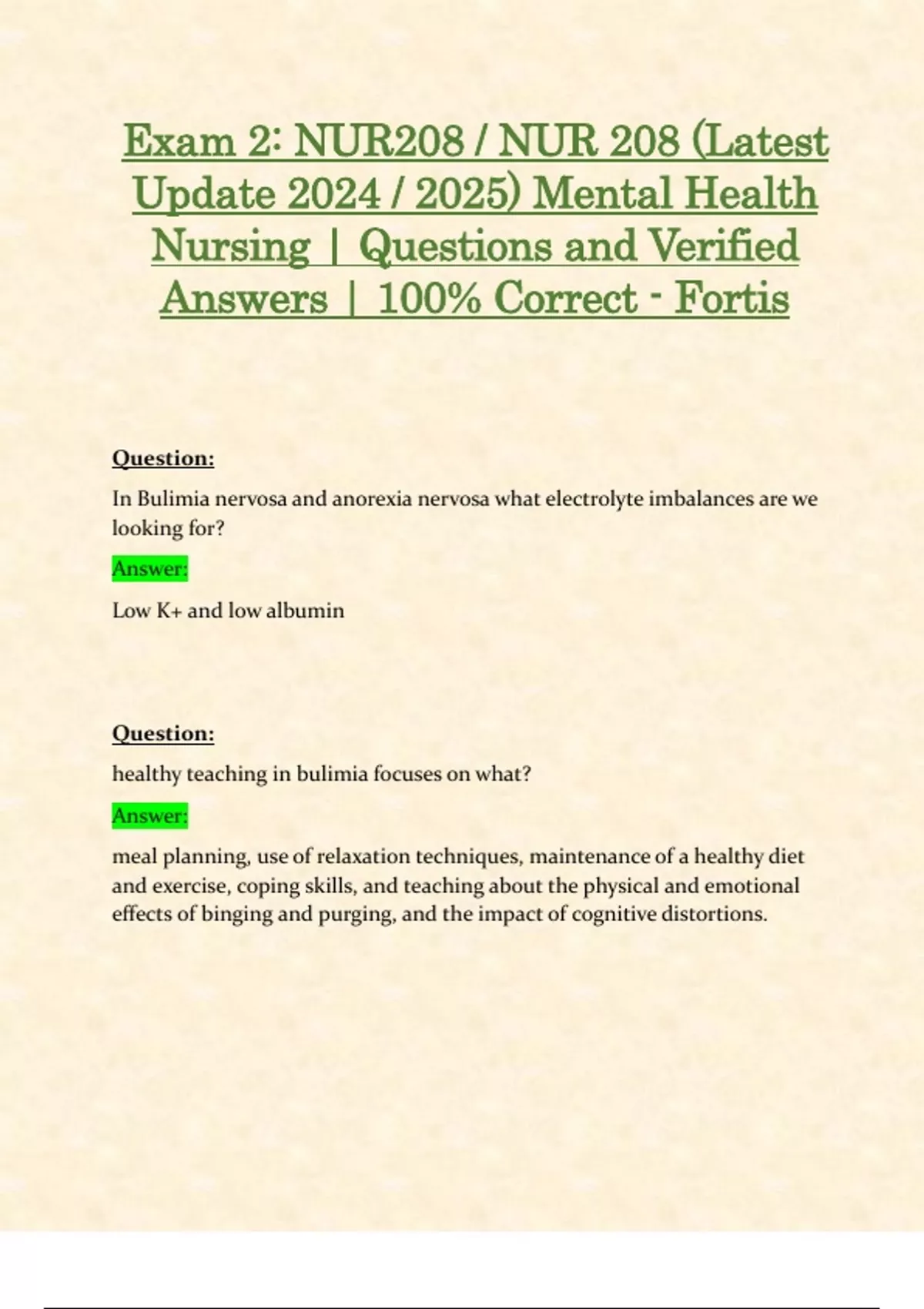 Exam 2: NUR208 / NUR 208 (Latest Update 2024 / 2025) Mental Health Nursing | Questions and Verified Answers | 100% Correct - Fortis

Question:

In Bulimia nervosa and anorexia nervosa what electrolyte imbalances are we looking for?

Answer:

Low K+ and low albumin

Question:

healthy teaching in bulimia focuses on what?

Answer:

meal planning, use of relaxation techniques, maintenance of a healthy diet and exercise, coping skills, and teaching about the physical and emotional effects of binging and purging, and the impact of cognitive distortions.